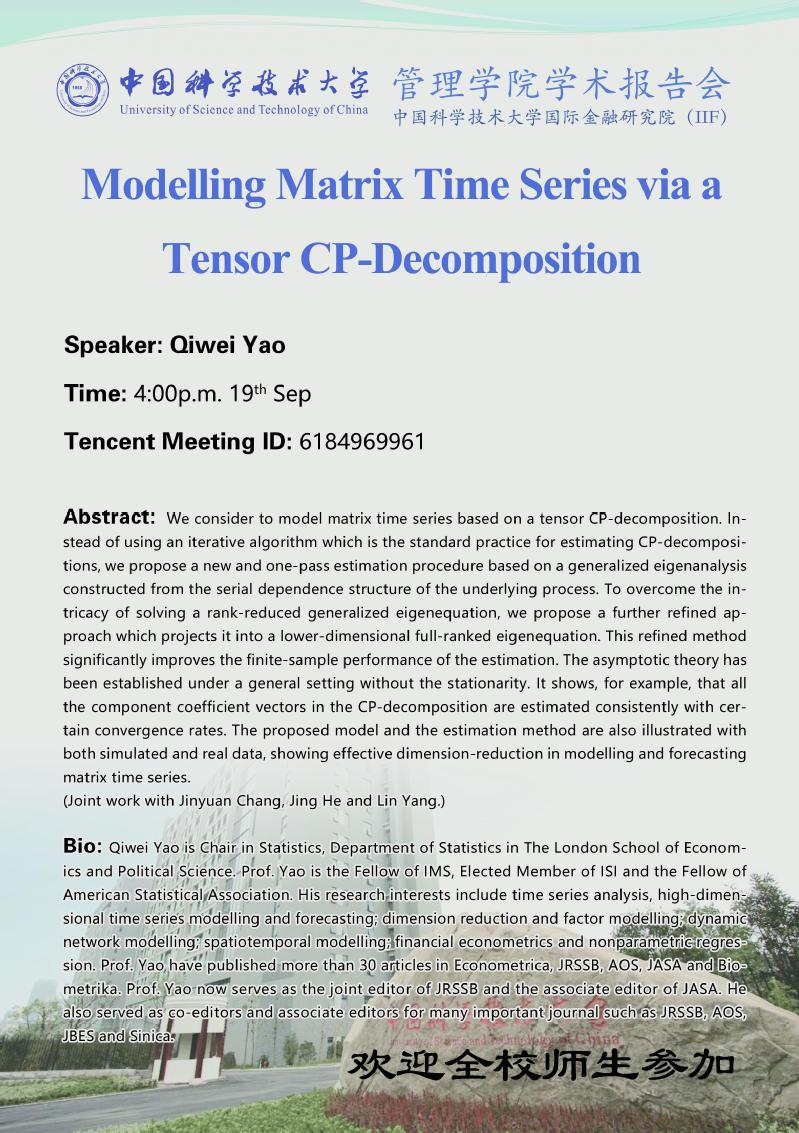 中国科学技术大学
University of Science and Technology of China

管理学院学术报告会
中国科学技术大学国际金融研究院（IIF）

Modelling Matrix Time Series via a Tensor CP-Decomposition

Speaker: Qiwei Yao

Time: 4:00p.m. 19th Sep

Tencent Meeting ID: 6184969961

Abstract: We consider to model matrix time series based on a tensor CP-decomposition. Instead of using an iterative algorithm which is the standard practice for estimating CP-decompositions, we propose a new and one-pass estimation procedure based on a generalized eigenanalysis constructed from the serial dependence structure of the underlying process. To overcome the intricacy of solving a rank-reduced generalized eigenequation, we propose a further refined approach which projects it into a lower-dimensional full-ranked eigenequation. This refined method significantly improves the finite-sample performance of the estimation. The asymptotic theory has been established under a general setting without the stationarity. It shows, for example, that all the component coefficient vectors in the CP-decomposition are estimated consistently with certain convergence rates. The proposed model and the estimation method are also illustrated with both simulated and real data, showing effective dimension-reduction in modelling and forecasting matrix time series.
(Joint work with Jinyuan Chang, Jing He and Lin Yang.)

Bio: Qiwei Yao is Chair in Statistics, Department of Statistics in The London School of Economics and Political Science. Prof. Yao is the Fellow of IMS, Elected Member of ISI and the Fellow of American Statistical Association. His research interests include time series analysis, high-dimensional time series modelling and forecasting; dimension reduction and factor modelling; dynamic network modelling; spatiotemporal modelling; financial econometrics and nonparametric regression. Prof. Yao have published more than 30 articles in Econometrica, JRSSB, AOS, JASA and Biometrika. Prof. Yao now serves as the joint editor of JRSSB and the associate editor of JASA. He also served as co-editors and associate editors for many important journal such as JRSSB, AOS, JBES and Sinica.

欢迎全校师生参加